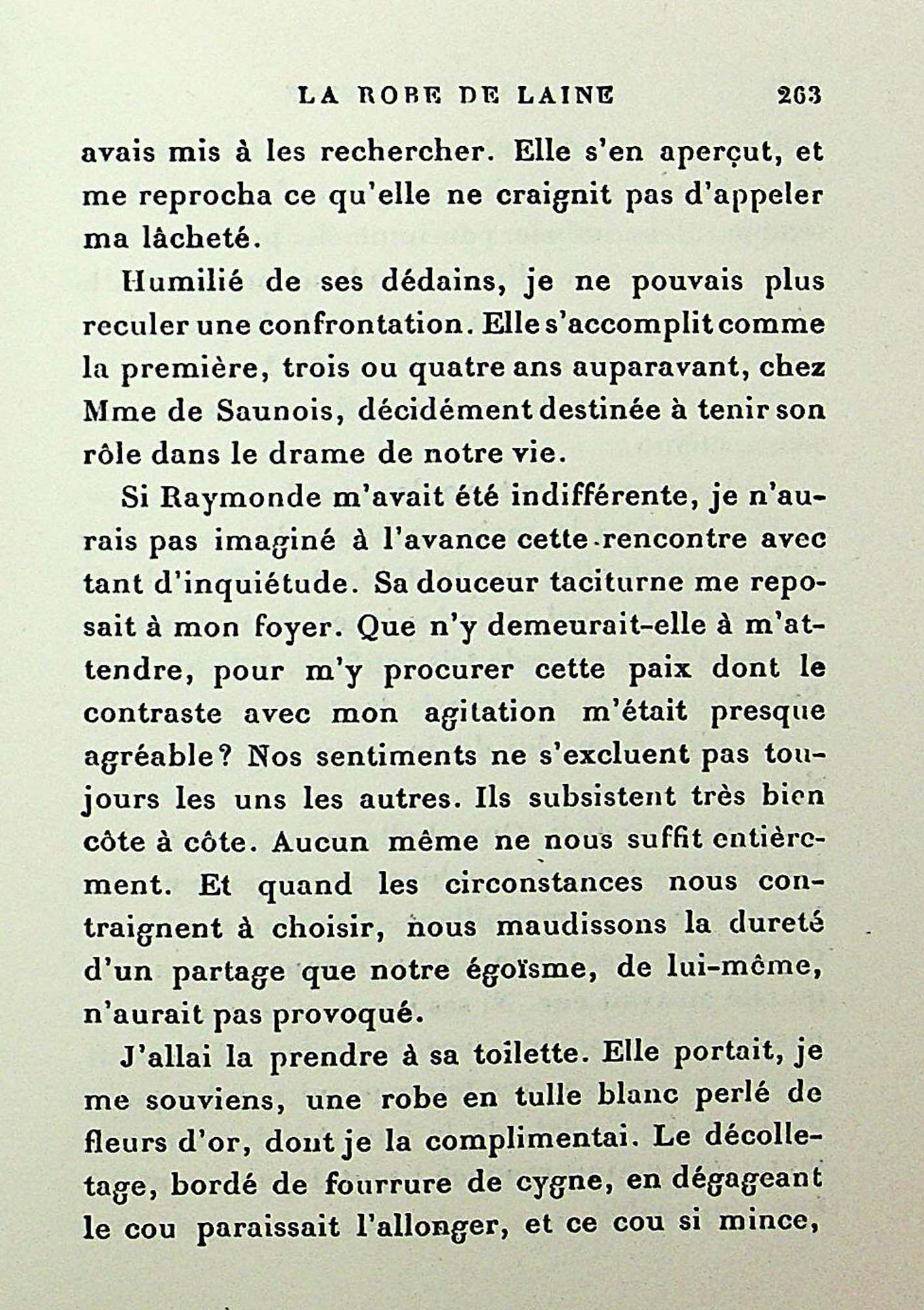 LA ROBE DE LAINE 263

avais mis à les rechercher. Elle s'en aperçut, et me reprocha ce qu'elle ne craignit pas d'appeler ma lâcheté.

Humilié de ses dédains, je ne pouvais plus reculer une confrontation. Elle s'accomplit comme la première, trois ou quatre ans auparavant, chez Mme de Saunois, décidément destinée à tenir son rôle dans le drame de notre vie.

Si Raymonde m'avait été indifférente, je n'aurais pas imaginé à l'avance cette rencontre avec tant d'inquiétude. Sa douceur taciturne me reposait à mon foyer. Que n'y demeurait-elle à m'attendre, pour m'y procurer cette paix dont le contraste avec mon agitation m'était presque agréable? Nos sentiments ne s'excluent pas toujours les uns les autres. Ils subsistent très bien côte à côte. Aucun même ne nous suffit entièrement. Et quand les circonstances nous contraignent à choisir, nous maudissons la dureté d'un partage que notre égoïsme, de lui-même, n'aurait pas provoqué.

J'allai la prendre à sa toilette. Elle portait, je me souviens, une robe en tulle blanc perlé de fleurs d'or, dont je la complimentai. Le décolletage, bordé de fourrure de cygne, en dégageant le cou paraissait l'allonger, et ce cou si mince,